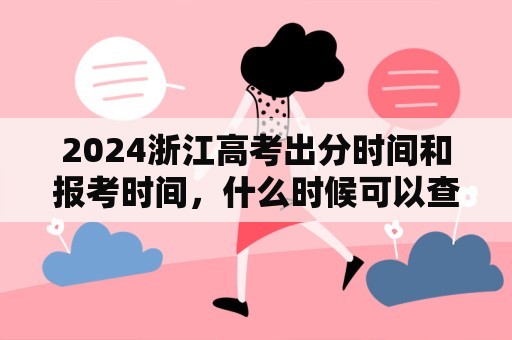 2024浙江高考出分时间和报考时间，什么时候可以查